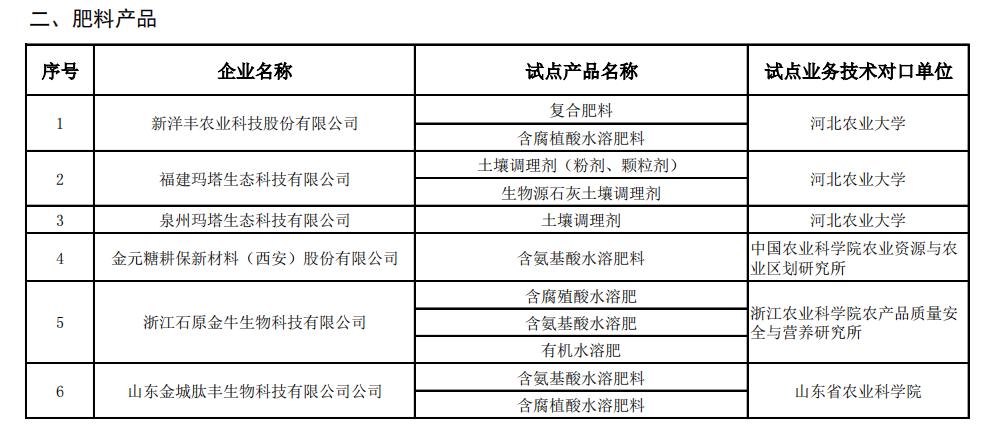 二、肥料产品

| 序号 | 企业名称 | 试点产品名称 | 试点业务技术对口单位 |
|---|---|---|---|
| 1 | 新洋丰农业科技股份有限公司 | 复合肥料 | 河北农业大学 |
| | | 含腐植酸水溶肥料 | |
| 2 | 福建玛塔生态科技有限公司 | 土壤调理剂（粉剂、颗粒剂） | 河北农业大学 |
| | | 生物源石灰土壤调理剂 | |
| 3 | 泉州玛塔生态科技有限公司 | 土壤调理剂 | 河北农业大学 |
| 4 | 金元糖耕保新材料（西安）股份有限公司 | 含氨基酸水溶肥料 | 中国农业科学院农业资源与农业区划研究所 |
| 5 | 浙江石原金牛生物科技有限公司 | 含腐殖酸水溶肥 | 浙江农业科学院农产品质量安全与营养研究所 |
| | | 含氨基酸水溶肥 | |
| | | 有机水溶肥 | |
| 6 | 山东金城肽丰生物科技有限公司公司 | 含氨基酸水溶肥料 | 山东省农业科学院 |
| | | 含腐植酸水溶肥料 | |